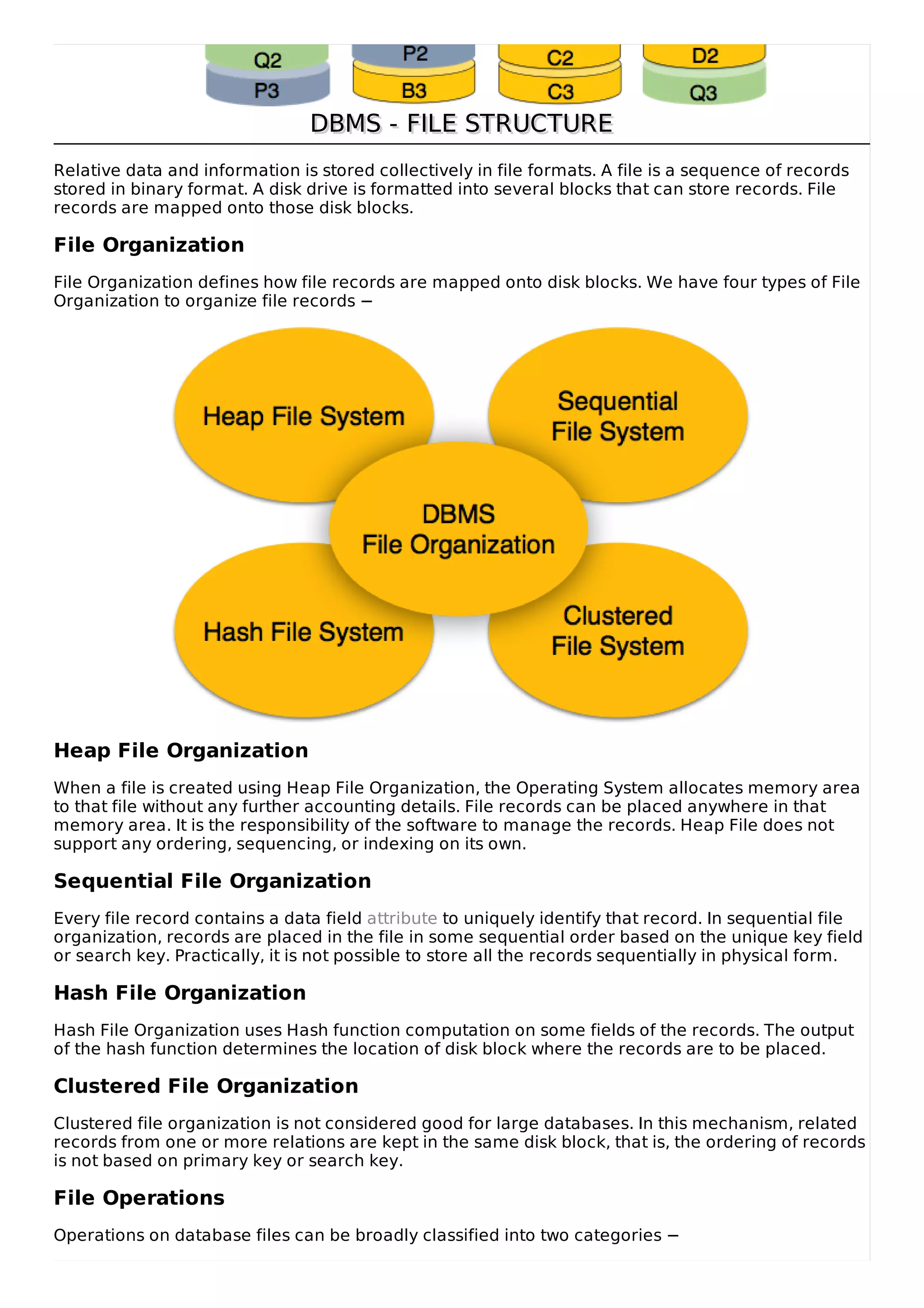 Q2
P3
P2
B3
C2
C3
D2
Q3

DBMS - FILE STRUCTURE

Relative data and information is stored collectively in file formats. A file is a sequence of records stored in binary format. A disk drive is formatted into several blocks that can store records. File records are mapped onto those disk blocks.

File Organization

File Organization defines how file records are mapped onto disk blocks. We have four types of File Organization to organize file records −

Heap File System

Sequential File System

DBMS File Organization

Hash File System

Clustered File System

Heap File Organization

When a file is created using Heap File Organization, the Operating System allocates memory area to that file without any further accounting details. File records can be placed anywhere in that memory area. It is the responsibility of the software to manage the records. Heap File does not support any ordering, sequencing, or indexing on its own.

Sequential File Organization

Every file record contains a data field attribute to uniquely identify that record. In sequential file organization, records are placed in the file in some sequential order based on the unique key field or search key. Practically, it is not possible to store all the records sequentially in physical form.

Hash File Organization

Hash File Organization uses Hash function computation on some fields of the records. The output of the hash function determines the location of disk block where the records are to be placed.

Clustered File Organization

Clustered file organization is not considered good for large databases. In this mechanism, related records from one or more relations are kept in the same disk block, that is, the ordering of records is not based on primary key or search key.

File Operations

Operations on database files can be broadly classified into two categories −